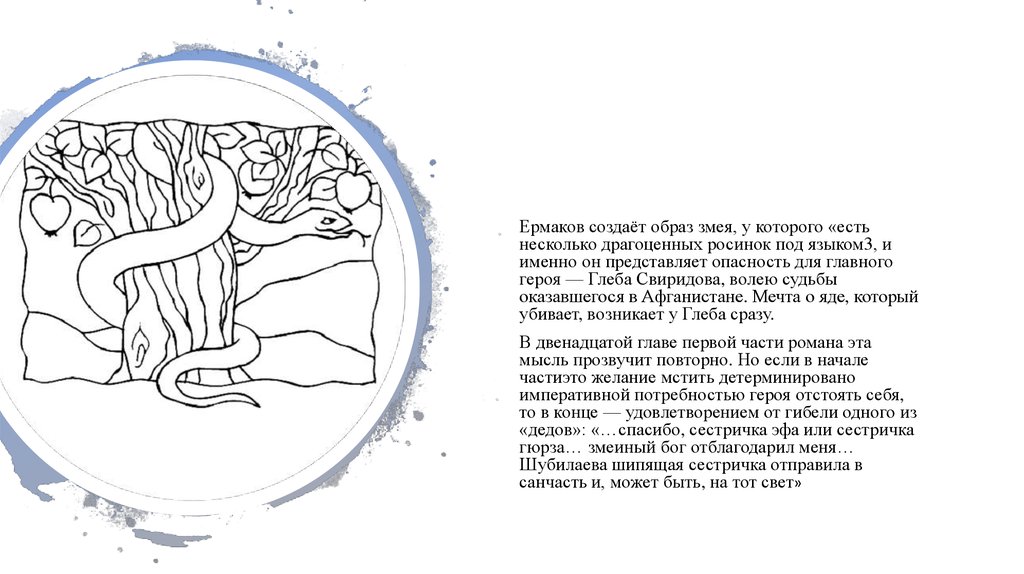 Ермаков создаёт образ змея, у которого «есть несколько драгоценных росинок под языком3, и именно он представляет опасность для главного героя — Глеба Свиридова, волею судьбы оказавшегося в Афганистане. Мечта о яде, который убивает, возникает у Глеба сразу.

В двенадцатой главе первой части романа эта мысль прозвучит повторно. Но если в начале частиэто желание мстить детерминировано императивной потребностью героя отстоять себя, то в конце — удовлетворением от гибели одного из «дедов»: «…спасибо, сестричка эфа или сестричка гюрза… змеиный бог отблагодарил меня… Шубилаева шипящая сестричка отправила в санчасть и, может быть, на тот свет»